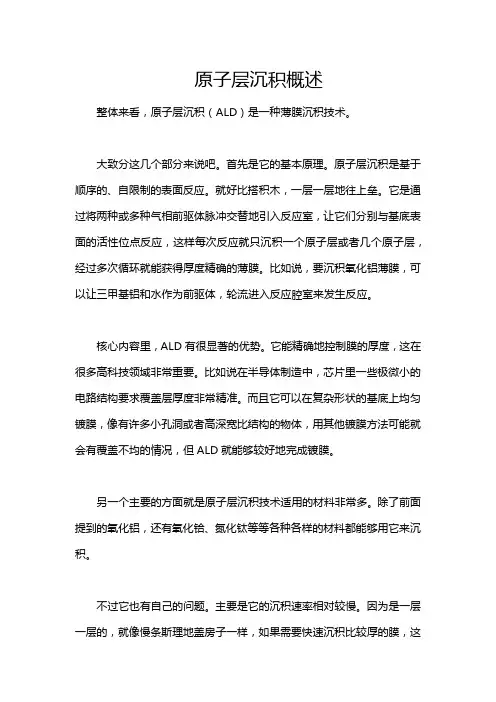 原子层沉积概述

整体来看，原子层沉积（ALD）是一种薄膜沉积技术。

大致分这几个部分来说吧。首先是它的基本原理。原子层沉积是基于顺序的、自限制的表面反应。就好比搭积木，一层一层地往上垒。它是通过将两种或多种气相前驱体脉冲交替地引入反应室，让它们分别与基底表面的活性位点反应，这样每次反应就只沉积一个原子层或者几个原子层，经过多次循环就能获得厚度精确的薄膜。比如说，要沉积氧化铝薄膜，可以让三甲基铝和水作为前驱体，轮流进入反应腔室来发生反应。

核心内容里，ALD 有很显著的优势。它能精确地控制膜的厚度，这在很多高科技领域非常重要。比如说在半导体制造中，芯片里一些极微小的电路结构要求覆盖层厚度非常精准。而且它可以在复杂形状的基底上均匀镀膜，像有许多小孔洞或者高深宽比结构的物体，用其他镀膜方法可能就会有覆盖不均的情况，但 ALD 就能够较好地完成镀膜。

另一个主要的方面就是原子层沉积技术适用的材料非常多。除了前面提到的氧化铝，还有氧化铪、氮化钛等等各种各样的材料都能够用它来沉积。

不过它也有自己的问题。主要是它的沉积速率相对较慢。因为是一层一层的，就像慢条斯理地盖房子一样，如果需要快速沉积比较厚的膜，这